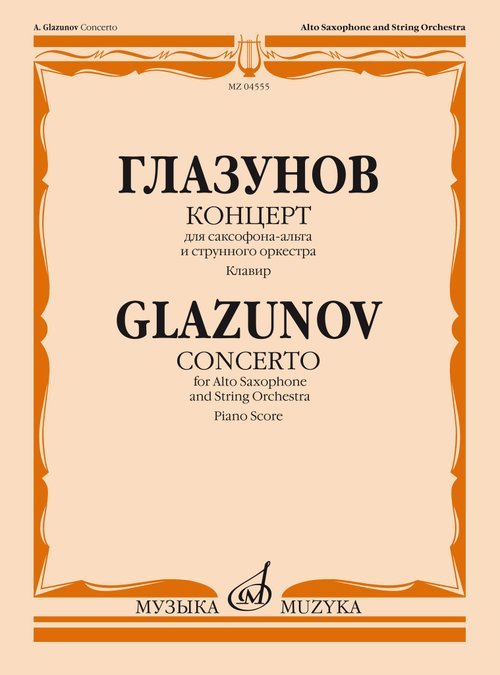 A. Glazunov Concerto

Alto Saxophone and String Orchestra

MZ 04555

ГЛАЗУНОВ

КОНЦЕРТ

для саксофона-альта и струнного оркестра

Клавир

GLAZUNOV

CONCERTO

for Alto Saxophone and String Orchestra

Piano Score

МУЗЫКА MUZYKA